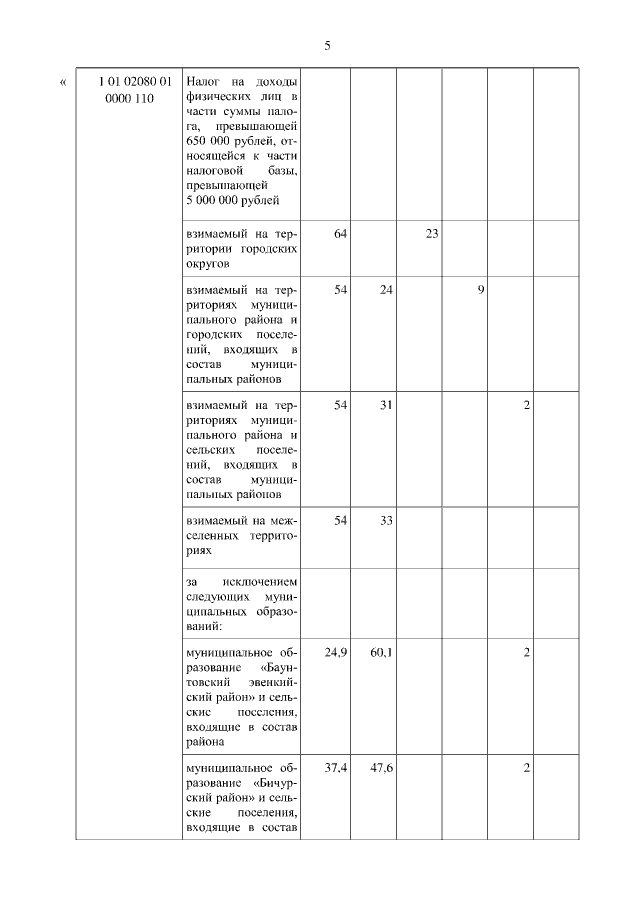 5

| « | 1 01 02080 01 0000 110 | Налог на доходы физических лиц в части суммы налога, превышающей 650 000 рублей, относящейся к части налоговой базы, превышающей 5 000 000 рублей | | | | | | |
|---|---|---|---|---|---|---|---|---|
| | | взимаемый на территории городских округов | 64 | | 23 | | | |
| | | взимаемый на территориях муниципального района и городских поселений, входящих в состав муниципальных районов | 54 | 24 | | 9 | | |
| | | взимаемый на территориях муниципального района и сельских поселений, входящих в состав муниципальных районов | 54 | 31 | | | 2 | |
| | | взимаемый на межселенных территориях | 54 | 33 | | | | |
| | | за исключением следующих муниципальных образований: | | | | | | |
| | | муниципальное образование «Баунтовский эвенкийский район» и сельские поселения, входящие в состав района | 24,9 | 60,1 | | | 2 | |
| | | муниципальное образование «Бичурский район» и сельские поселения, входящие в состав | 37,4 | 47,6 | | | 2 | |